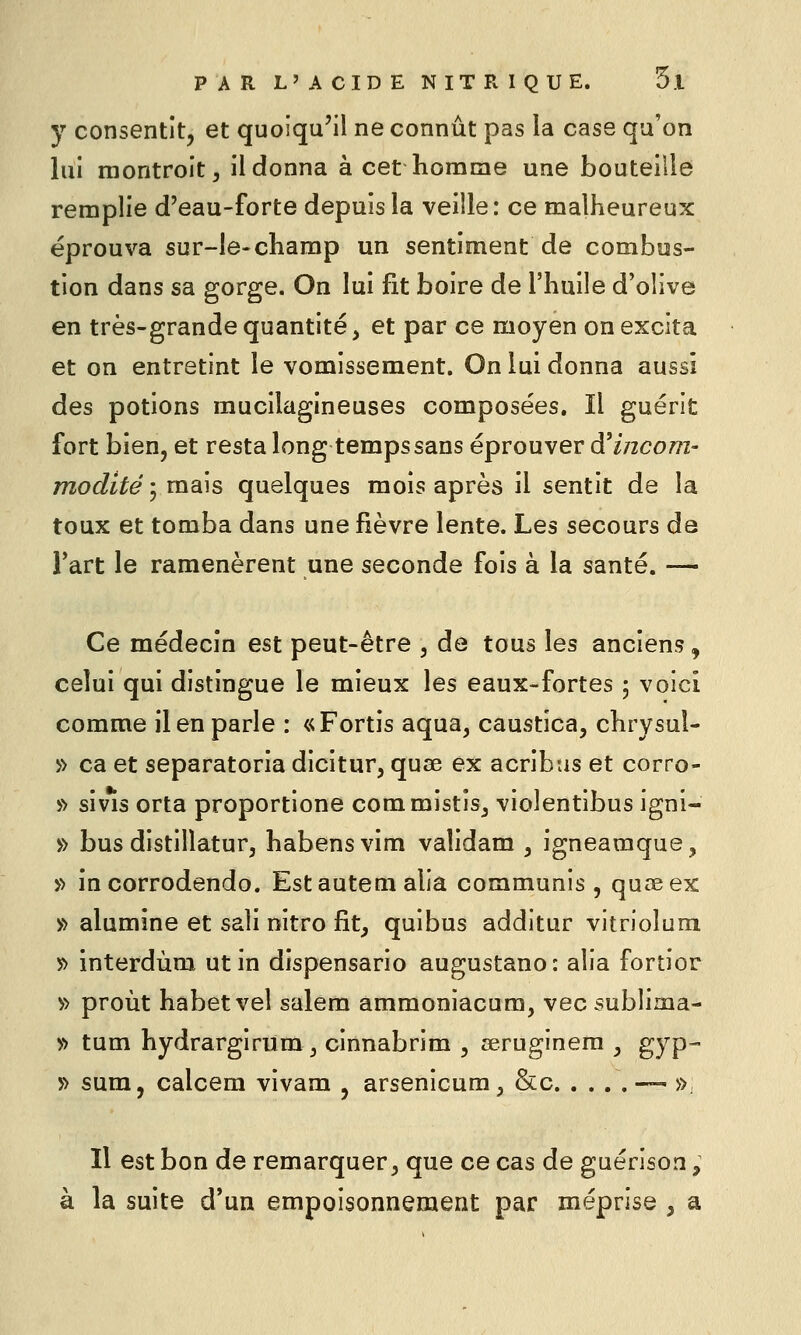 PAR L'ACIDE NITRIQUE. 31

y consentit, et quoiqu'il ne connût pas la case qu'on lui montroit, il donna à cet homme une bouteille remplie d'eau-forte depuis la veille: ce malheureux éprouva sur-le-champ un sentiment de combustion dans sa gorge. On lui fit boire de l'huile d'olive en très-grande quantité, et par ce moyen on excita et on entretint le vomissement. On lui donna aussi des potions mucilagineuses composées. Il guérit fort bien, et resta long temps sans éprouver d'incommodité; mais quelques mois après il sentit de la toux et tomba dans une fièvre lente. Les secours de l'art le ramenèrent une seconde fois à la santé. —

Ce médecin est peut-être, de tous les anciens, celui qui distingue le mieux les eaux-fortes; voici comme il en parle : « Fortis aqua, caustica, chrysul- » ca et separatoria dicitur, quæ ex acribus et corro- » sivis orta proportione commistis, violentibus igni- » bus distillatur, habens vim validam, igneamque, » in corrodendo. Est autem alia communis, quæ ex » alumine et sali nitro fit, quibus additur vitriolum » interdùm ut in dispensario augustano: alia fortior » proùt habet vel salem ammoniacum, vec sublima- » tum hydrargirum, cinnabrim, æruginem, gyp- » sum, calcem vivam, arsenicum, &c. . . . . — »

Il est bon de remarquer, que ce cas de guérison, à la suite d'un empoisonnement par méprise, a